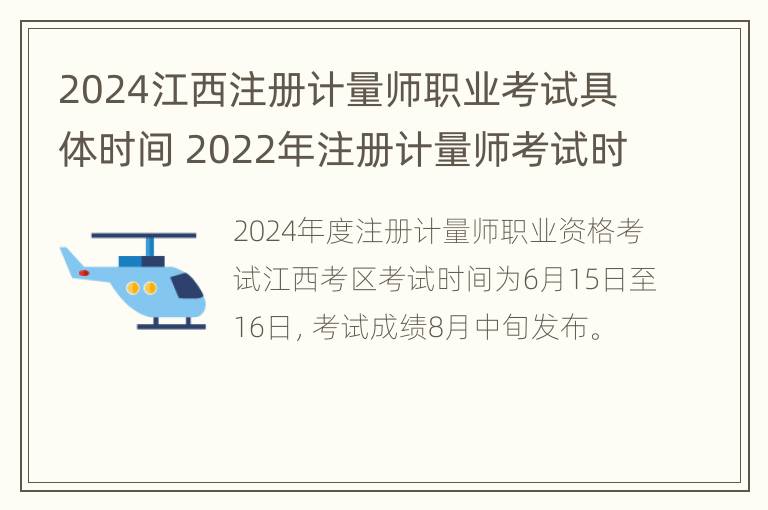 2024江西注册计量师职业考试具体时间 2022年注册计量师考试时

2024年度注册计量师职业资格考试江西考区考试时间为6月15日至16日，考试成绩8月中旬发布。